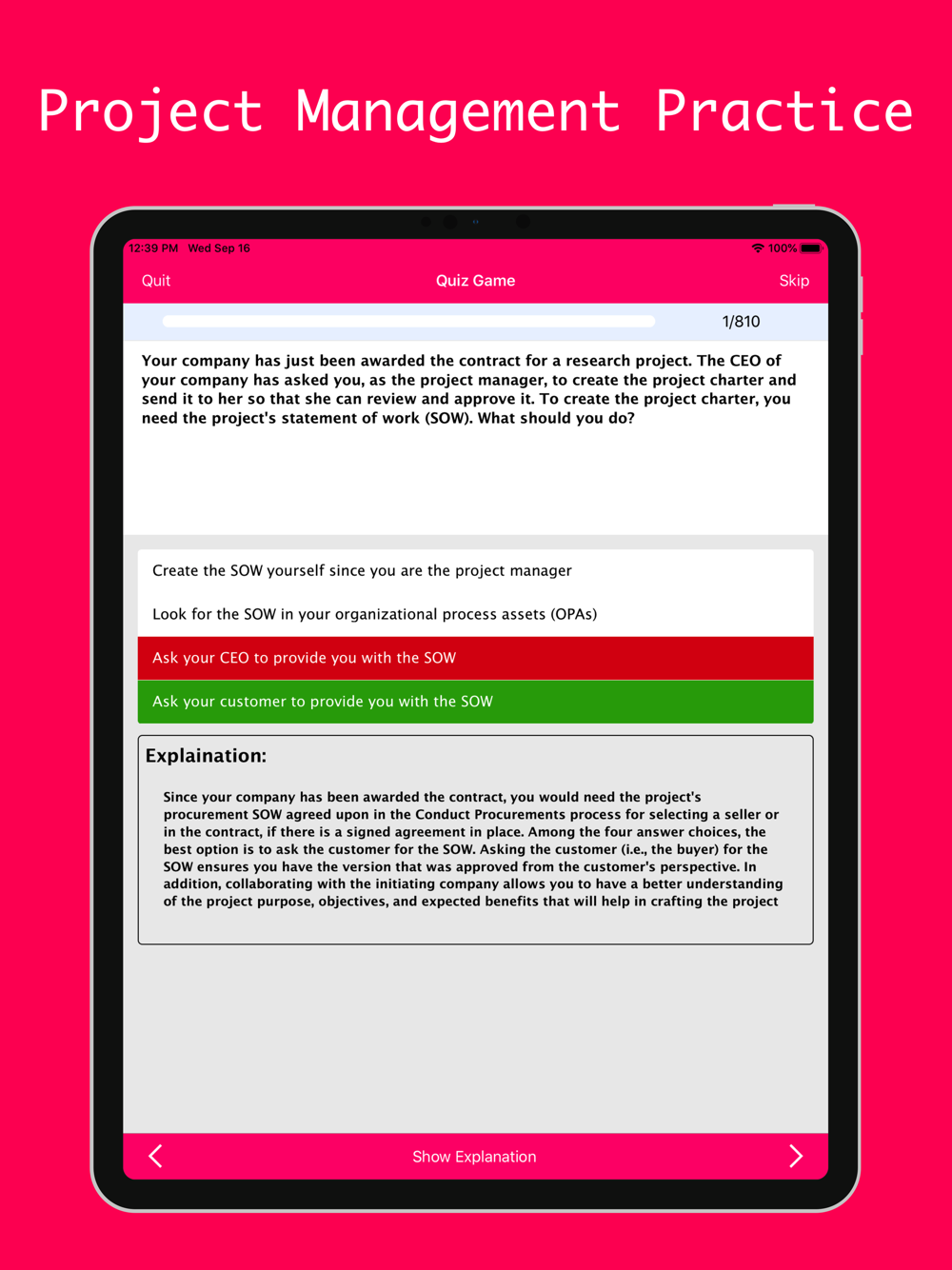 Project Management Practice

12:39 PM Wed Sep 16

100%

Quit

Quiz Game

Skip

1/810

Your company has just been awarded the contract for a research project. The CEO of your company has asked you, as the project manager, to create the project charter and send it to her so that she can review and approve it. To create the project charter, you need the project's statement of work (SOW). What should you do?

Create the SOW yourself since you are the project manager

Look for the SOW in your organizational process assets (OPAs)

Ask your CEO to provide you with the SOW

Ask your customer to provide you with the SOW

Explanation:

Since your company has been awarded the contract, you would need the project's procurement SOW agreed upon in the Conduct Procurements process for selecting a seller or in the contract, if there is a signed agreement in place. Among the four answer choices, the best option is to ask the customer for the SOW. Asking the customer (i.e., the buyer) for the SOW ensures you have the version that was approved from the customer's perspective. In addition, collaborating with the initiating company allows you to have a better understanding of the project purpose, objectives, and expected benefits that will help in crafting the project

Show Explanation